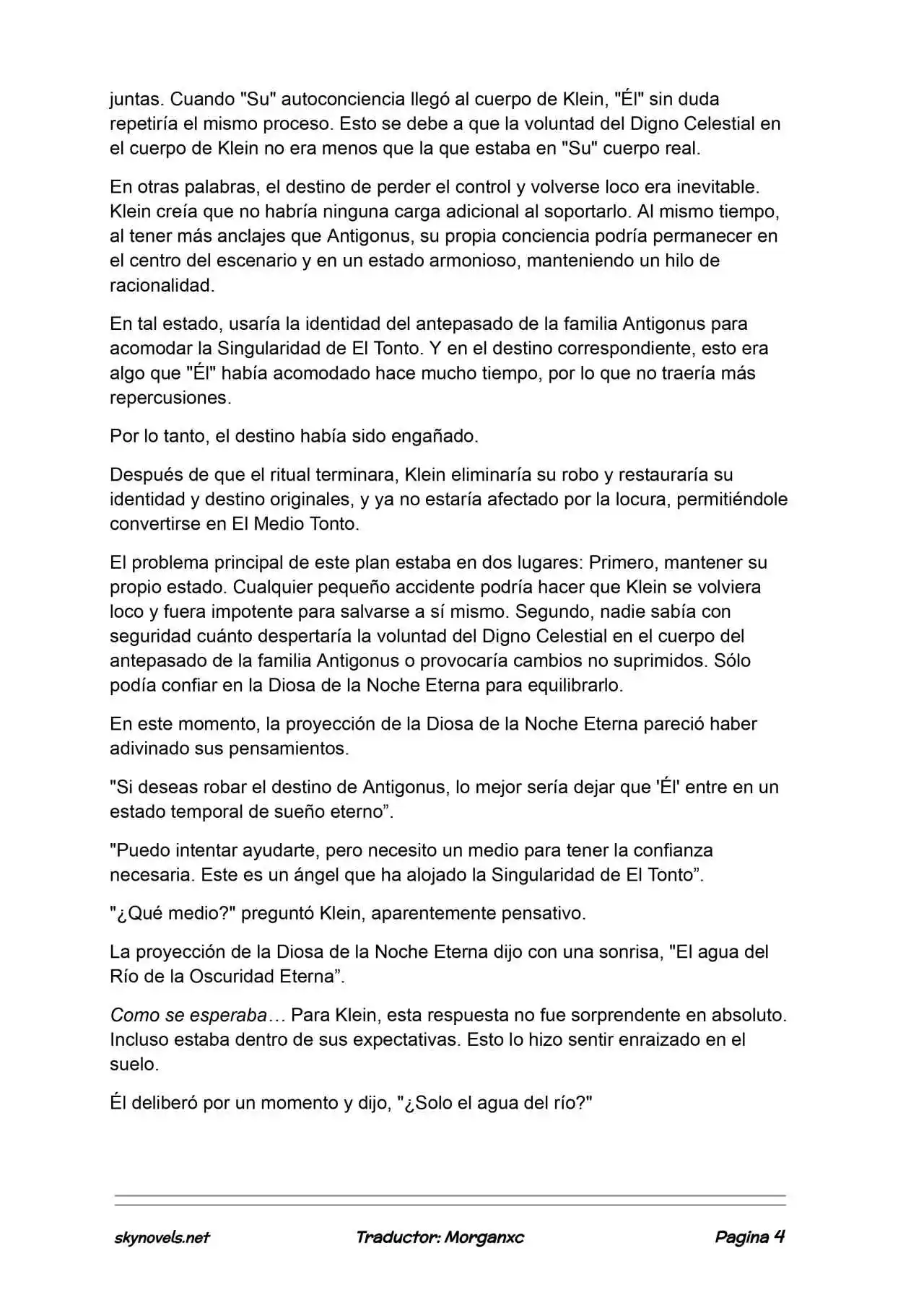 juntas. Cuando "Su" autoconciencia llegó al cuerpo de Klein, "Él" sin duda repetiría el mismo proceso. Esto se debe a que la voluntad del Digno Celestial en el cuerpo de Klein no era menos que la que estaba en "Su" cuerpo real.

En otras palabras, el destino de perder el control y volverse loco era inevitable. Klein creía que no habría ninguna carga adicional al soportarlo. Al mismo tiempo, al tener más anclajes que Antigonus, su propia conciencia podría permanecer en el centro del escenario y en un estado armonioso, manteniendo un hilo de racionalidad.

En tal estado, usaría la identidad del antepasado de la familia Antigonus para acomodar la Singularidad de El Tonto. Y en el destino correspondiente, esto era algo que "Él" había acomodado hace mucho tiempo, por lo que no traería más repercusiones.

Por lo tanto, el destino había sido engañado.

Después de que el ritual terminara, Klein eliminaría su robo y restauraría su identidad y destino originales, y ya no estaría afectado por la locura, permitiéndole convertirse en El Medio Tonto.

El problema principal de este plan estaba en dos lugares: Primero, mantener su propio estado. Cualquier pequeño accidente podría hacer que Klein se volviera loco y fuera impotente para salvarse a sí mismo. Segundo, nadie sabía con seguridad cuánto despertaría la voluntad del Digno Celestial en el cuerpo del antepasado de la familia Antigonus o provocaría cambios no suprimidos. Sólo podía confiar en la Diosa de la Noche Eterna para equilibrarlo.

En este momento, la proyección de la Diosa de la Noche Eterna pareció haber adivinado sus pensamientos.

"Si deseas robar el destino de Antigonus, lo mejor sería dejar que 'Él' entre en un estado temporal de sueño eterno”.

"Puedo intentar ayudarte, pero necesito un medio para tener la confianza necesaria. Este es un ángel que ha alojado la Singularidad de El Tonto”.

"¿Qué medio?" preguntó Klein, aparentemente pensativo.

La proyección de la Diosa de la Noche Eterna dijo con una sonrisa, "El agua del Río de la Oscuridad Eterna”.

Como se esperaba… Para Klein, esta respuesta no fue sorprendente en absoluto. Incluso estaba dentro de sus expectativas. Esto lo hizo sentir enraizado en el suelo.

Él deliberó por un momento y dijo, "¿Solo el agua del río?"

skynovels.net Traductor: Morganxc Pagina 4